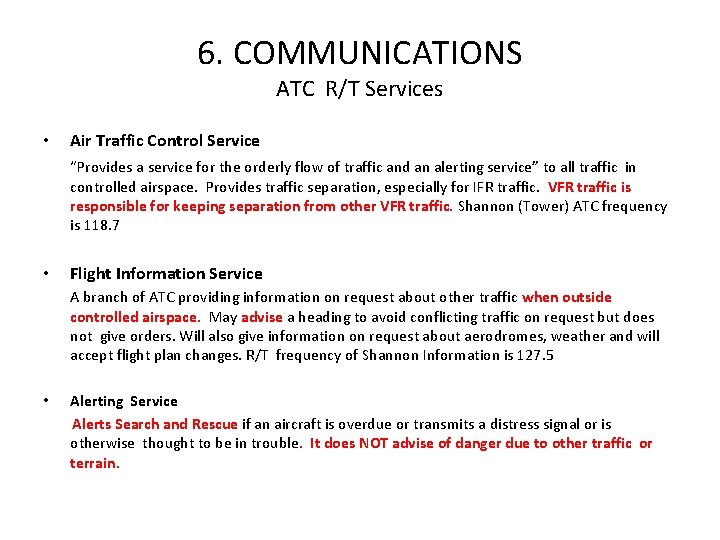 6. COMMUNICATIONS
ATC R/T Services

• Air Traffic Control Service

"Provides a service for the orderly flow of traffic and an alerting service" to all traffic in controlled airspace. Provides traffic separation, especially for IFR traffic. VFR traffic is responsible for keeping separation from other VFR traffic. Shannon (Tower) ATC frequency is 118.7

• Flight Information Service

A branch of ATC providing information on request about other traffic when outside controlled airspace. May advise a heading to avoid conflicting traffic on request but does not give orders. Will also give information on request about aerodromes, weather and will accept flight plan changes. R/T frequency of Shannon Information is 127.5

• Alerting Service

Alerts Search and Rescue if an aircraft is overdue or transmits a distress signal or is otherwise thought to be in trouble. It does NOT advise of danger due to other traffic or terrain.